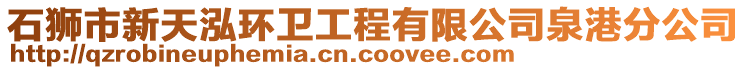 石狮市新天泓环卫工程有限公司泉港分公司
http://qzrobineuphemia.cn.coovee.com